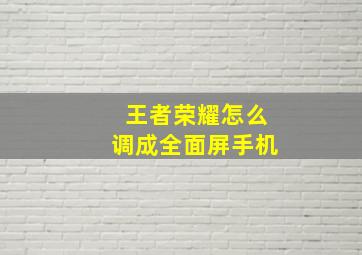 王者荣耀怎么
调成全面屏手机